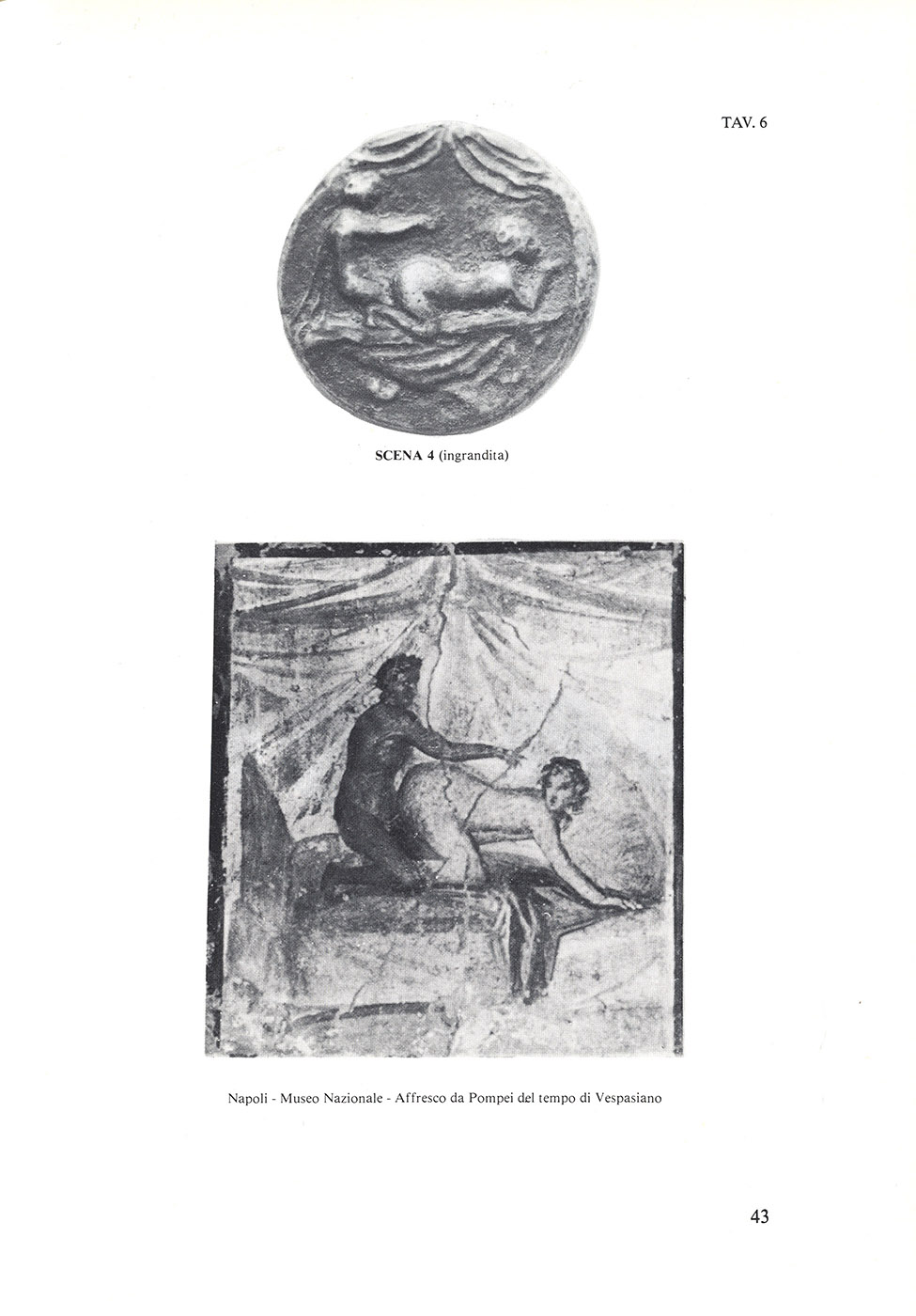 TAV. 6

SCENA 4 (ingrandita)

Napoli - Museo Nazionale - Affresco da Pompei del tempo di Vespasiano

43